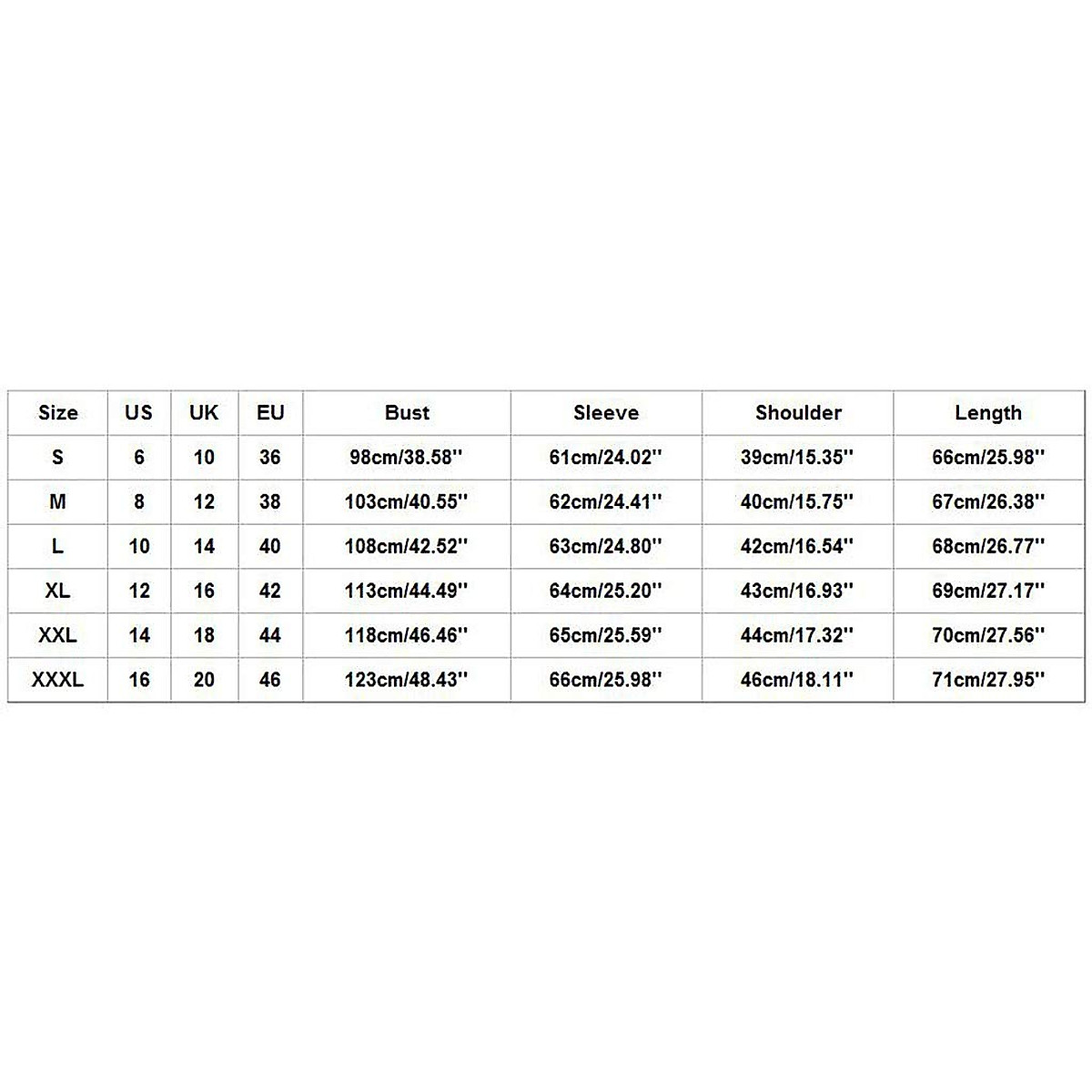 | Size | US | UK | EU | Bust | Sleeve | Shoulder | Length |
|---|---|---|---|---|---|---|---|
| S | 6 | 10 | 36 | 98cm/38.58'' | 61cm/24.02'' | 39cm/15.35'' | 66cm/25.98'' |
| M | 8 | 12 | 38 | 103cm/40.55'' | 62cm/24.41'' | 40cm/15.75'' | 67cm/26.38'' |
| L | 10 | 14 | 40 | 108cm/42.52'' | 63cm/24.80'' | 42cm/16.54'' | 68cm/26.77'' |
| XL | 12 | 16 | 42 | 113cm/44.49'' | 64cm/25.20'' | 43cm/16.93'' | 69cm/27.17'' |
| XXL | 14 | 18 | 44 | 118cm/46.46'' | 65cm/25.59'' | 44cm/17.32'' | 70cm/27.56'' |
| XXXL | 16 | 20 | 46 | 123cm/48.43'' | 66cm/25.98'' | 46cm/18.11'' | 71cm/27.95'' |